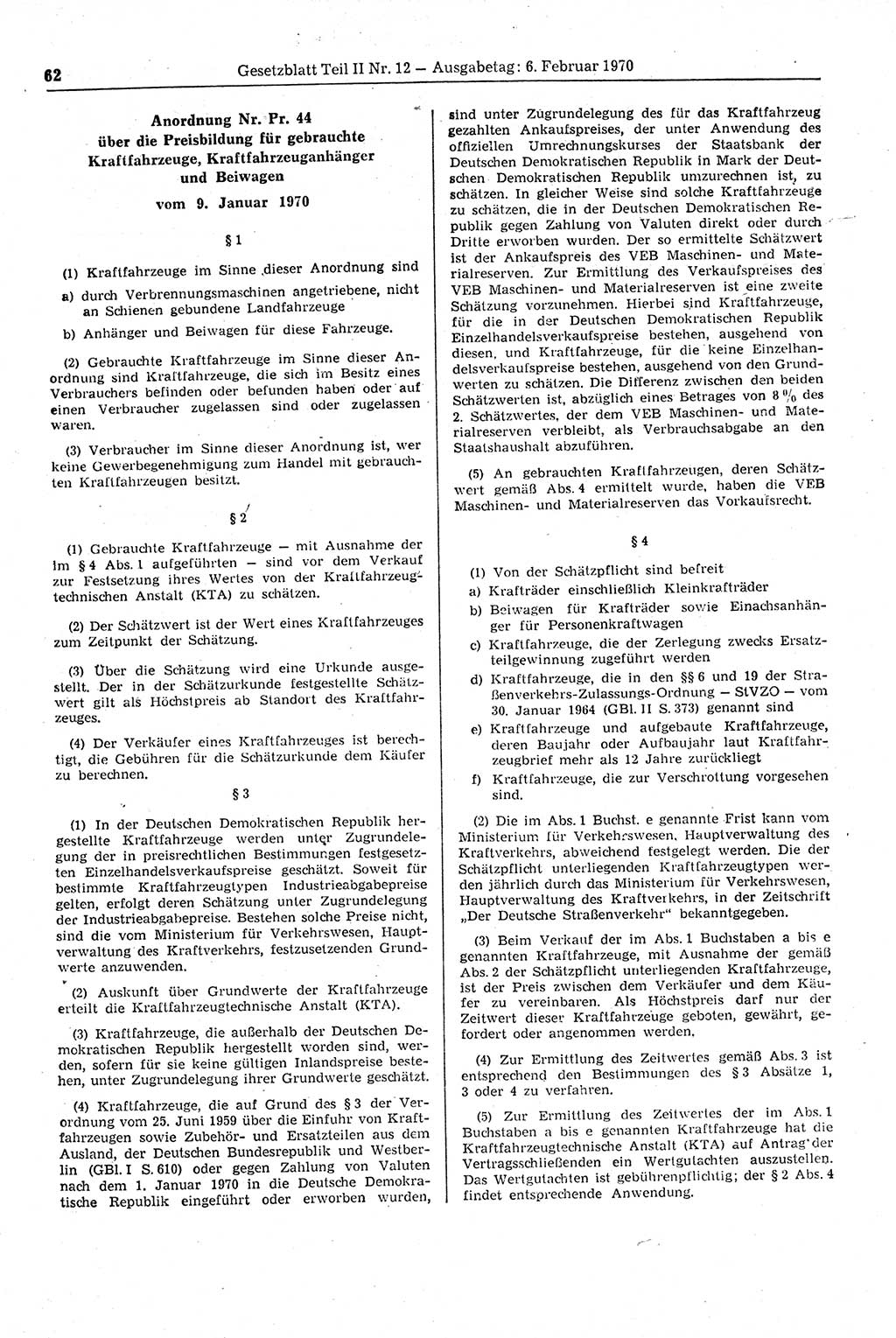 62 Gesetzblatt Teil II Nr. 12 — Ausgabetag: 6. Februar 1970

Anordnung Nr. Pr. 44 über die Preisbildung für gebrauchte Kraftfahrzeuge, Kraftfahrzeuganhänger und Beiwagen

vom 9. Januar 1970

§ 1

(1) Kraftfahrzeuge im Sinne dieser Anordnung sind

a) durch Verbrennungsmaschinen angetriebene, nicht an Schienen gebundene Landfahrzeuge

b) Anhänger und Beiwagen für diese Fahrzeuge.

(2) Gebrauchte Kraftfahrzeuge im Sinne dieser Anordnung sind Kraftfahrzeuge, die sich im Besitz eines Verbrauchers befinden oder befunden haben oder auf einen Verbraucher zugelassen sind oder zugelassen waren.

(3) Verbraucher im Sinne dieser Anordnung ist, wer keine Gewerbegenehmigung zum Handel mit gebrauchten Kraftfahrzeugen besitzt.

§ 2

(1) Gebrauchte Kraftfahrzeuge — mit Ausnahme der im § 4 Abs. 1 aufgeführten — sind vor dem Verkauf zur Festsetzung ihres Wertes von der Kraftfahrzeugtechnischen Anstalt (KTA) zu schätzen.

(2) Der Schätzwert ist der Wert eines Kraftfahrzeuges zum Zeitpunkt der Schätzung.

(3) Über die Schätzung wird eine Urkunde ausgestellt. Der in der Schätzurkunde festgestellte Schätzwert gilt als Höchstpreis ab Standort des Kraftfahrzeuges.

(4) Der Verkäufer eines Kraftfahrzeuges ist berechtigt, die Gebühren für die Schätzurkunde dem Käufer zu berechnen.

§ 3

(1) In der Deutschen Demokratischen Republik hergestellte Kraftfahrzeuge werden unter Zugrundelegung der in preisrechtlichen Bestimmungen festgesetzten Einzelhandelsverkaufspreise geschätzt. Soweit für bestimmte Kraftfahrzeugtypen Industrieabgabepreise gelten, erfolgt deren Schätzung unter Zugrundelegung der Industrieabgabepreise. Bestehen solche Preise nicht, sind die vom Ministerium für Verkehrswesen, Hauptverwaltung des Kraftverkehrs, festzusetzenden Grundwerte anzuwenden.

(2) Auskunft über Grundwerte der Kraftfahrzeuge erteilt die Kraftfahrzeugtechnische Anstalt (KTA).

(3) Kraftfahrzeuge, die außerhalb der Deutschen Demokratischen Republik hergestellt worden sind, werden, sofern für sie keine gültigen Inlandspreise bestehen, unter Zugrundelegung ihrer Grundwerte geschätzt.

(4) Kraftfahrzeuge, die auf Grund des § 3 der Verordnung vom 25. Juni 1959 über die Einfuhr von Kraftfahrzeugen sowie Zubehör- und Ersatzteilen aus dem Ausland, der Deutschen Bundesrepublik und Westberlin (GBl. I S. 610) oder gegen Zahlung von Valuten nach dem 1. Januar 1970 in die Deutsche Demokratische Republik eingeführt oder erworben wurden, sind unter Zugrundelegung des für das Kraftfahrzeug gezahlten Ankaufspreises, der unter Anwendung des offiziellen Umrechnungskurses der Staatsbank der Deutschen Demokratischen Republik in Mark der Deutschen Demokratischen Republik umzurechnen ist, zu schätzen. In gleicher Weise sind solche Kraftfahrzeuge zu schätzen, die in der Deutschen Demokratischen Republik gegen Zahlung von Valuten direkt oder durch Dritte erworben wurden. Der so ermittelte Schätzwert ist der Ankaufspreis des VEB Maschinen- und Materialreserven. Zur Ermittlung des Verkaufspreises des VEB Maschinen- und Materialreserven ist eine zweite Schätzung vorzunehmen. Hierbei sind Kraftfahrzeuge, für die in der Deutschen Demokratischen Republik Einzelhandelsverkaufspreise bestehen, ausgehend von diesen, und Kraftfahrzeuge, für die keine Einzelhandelsverkaufspreise bestehen, ausgehend von den Grundwerten zu schätzen. Die Differenz zwischen den beiden Schätzwerten ist, abzüglich eines Betrages von 8 % des 2. Schätzwertes, der dem VEB Maschinen- und Materialreserven verbleibt, als Verbrauchsabgabe an den Staatshaushalt abzuführen.

(5) An gebrauchten Kraftfahrzeugen, deren Schätzwert gemäß Abs. 4 ermittelt wurde, haben die VEB Maschinen- und Materialreserven das Vorkaufsrecht.

§ 4

(1) Von der Schätzpflicht sind befreit

a) Krafträder einschließlich Kleinkrafträder

b) Beiwagen für Krafträder sowie Einachsanhänger für Personenkraftwagen

c) Kraftfahrzeuge, die der Zerlegung zwecks Ersatzteilgewinnung zugeführt werden

d) Kraftfahrzeuge, die in den §§ 6 und 19 der Straßenverkehrs-Zulassungs-Ordnung — StVZO — vom 30. Januar 1964 (GBl. II S. 373) genannt sind

e) Kraftfahrzeuge und aufgebaute Kraftfahrzeuge, deren Baujahr oder Aufbaujahr laut Kraftfahrzeugbrief mehr als 12 Jahre zurückliegt

f) Kraftfahrzeuge, die zur Verschrottung vorgesehen sind.

(2) Die im Abs. 1 Buchst. e genannte Frist kann vom Ministerium für Verkehrswesen, Hauptverwaltung des Kraftverkehrs, abweichend festgelegt werden. Die der Schätzpflicht unterliegenden Kraftfahrzeugtypen werden jährlich durch das Ministerium für Verkehrswesen, Hauptverwaltung des Kraftverkehrs, in der Zeitschrift „Der Deutsche Straßenverkehr“ bekanntgegeben.

(3) Beim Verkauf der im Abs. 1 Buchstaben a bis e genannten Kraftfahrzeuge, mit Ausnahme der gemäß Abs. 2 der Schätzpflicht unterliegenden Kraftfahrzeuge, ist der Preis zwischen dem Verkäufer und dem Käufer zu vereinbaren. Als Höchstpreis darf nur der Zeitwert dieser Kraftfahrzeuge geboten, gewährt, gefordert oder angenommen werden.

(4) Zur Ermittlung des Zeitwertes gemäß Abs. 3 ist entsprechend den Bestimmungen des § 3 Absätze 1, 3 oder 4 zu verfahren.

(5) Zur Ermittlung des Zeitwertes der im Abs. 1 Buchstaben a bis e genannten Kraftfahrzeuge hat die Kraftfahrzeugtechnische Anstalt (KTA) auf Antrag der Vertragsschließenden ein Wertgutachten auszustellen. Das Wertgutachten ist gebührenpflichtig; der § 2 Abs. 4 findet entsprechende Anwendung.